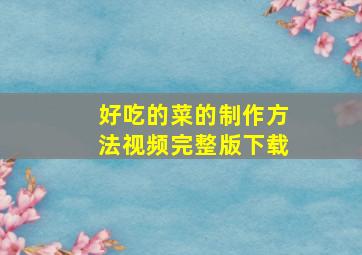 好吃的菜的制作方法视频完整版下载